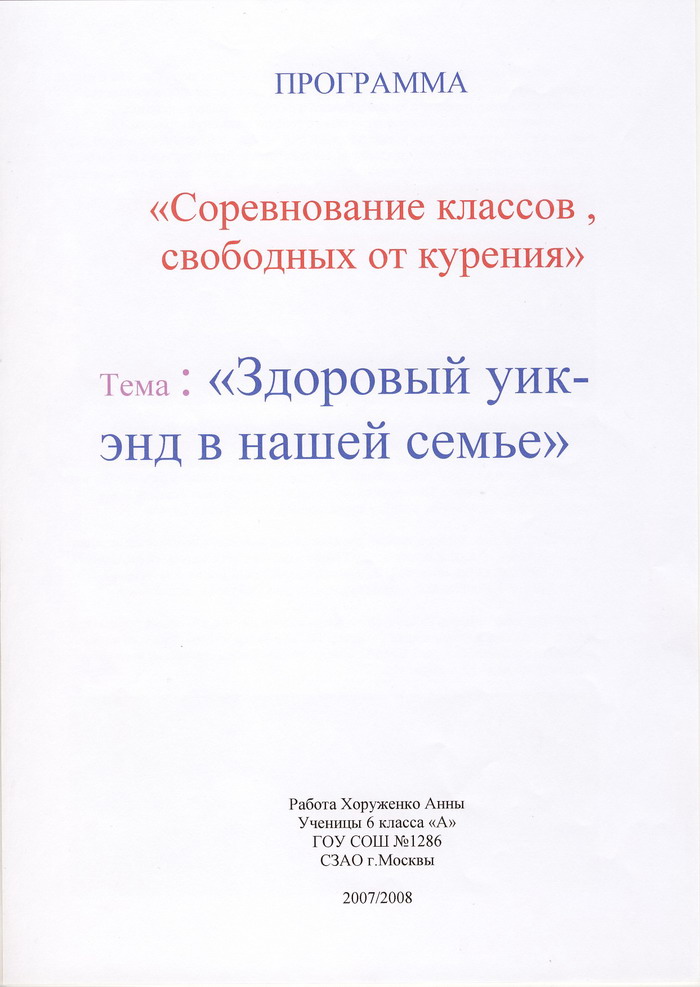 ПРОГРАММА

«Соревнование классов , свободных от курения»

Тема : «Здоровый уик-энд в нашей семье»

Работа Хоруженко Анны
Ученицы 6 класса «А»
ГОУ СОШ №1286
СЗАО г.Москвы

2007/2008